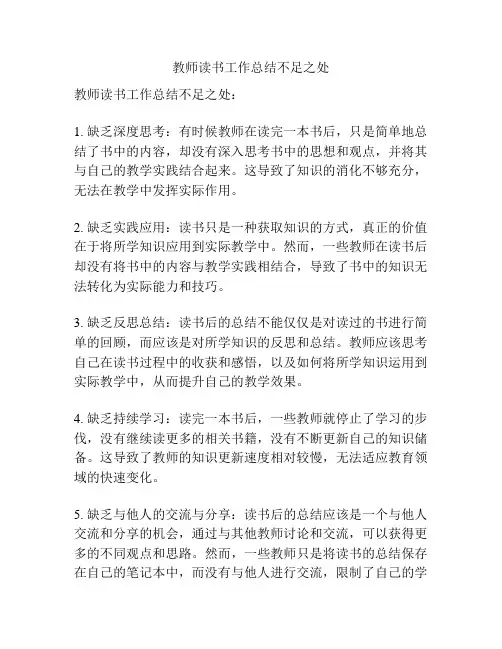 教师读书工作总结不足之处

教师读书工作总结不足之处：

1. 缺乏深度思考：有时候教师在读完一本书后，只是简单地总结了书中的内容，却没有深入思考书中的思想和观点，并将其与自己的教学实践结合起来。这导致了知识的消化不够充分，无法在教学中发挥实际作用。

2. 缺乏实践应用：读书只是一种获取知识的方式，真正的价值在于将所学知识应用到实际教学中。然而，一些教师在读书后却没有将书中的内容与教学实践相结合，导致了书中的知识无法转化为实际能力和技巧。

3. 缺乏反思总结：读书后的总结不能仅仅是对读过的书进行简单的回顾，而应该是对所学知识的反思和总结。教师应该思考自己在读书过程中的收获和感悟，以及如何将所学知识运用到实际教学中，从而提升自己的教学效果。

4. 缺乏持续学习：读完一本书后，一些教师就停止了学习的步伐，没有继续读更多的相关书籍，没有不断更新自己的知识储备。这导致了教师的知识更新速度相对较慢，无法适应教育领域的快速变化。

5. 缺乏与他人的交流与分享：读书后的总结应该是一个与他人交流和分享的机会，通过与其他教师讨论和交流，可以获得更多的不同观点和思路。然而，一些教师只是将读书的总结保存在自己的笔记本中，而没有与他人进行交流，限制了自己的学